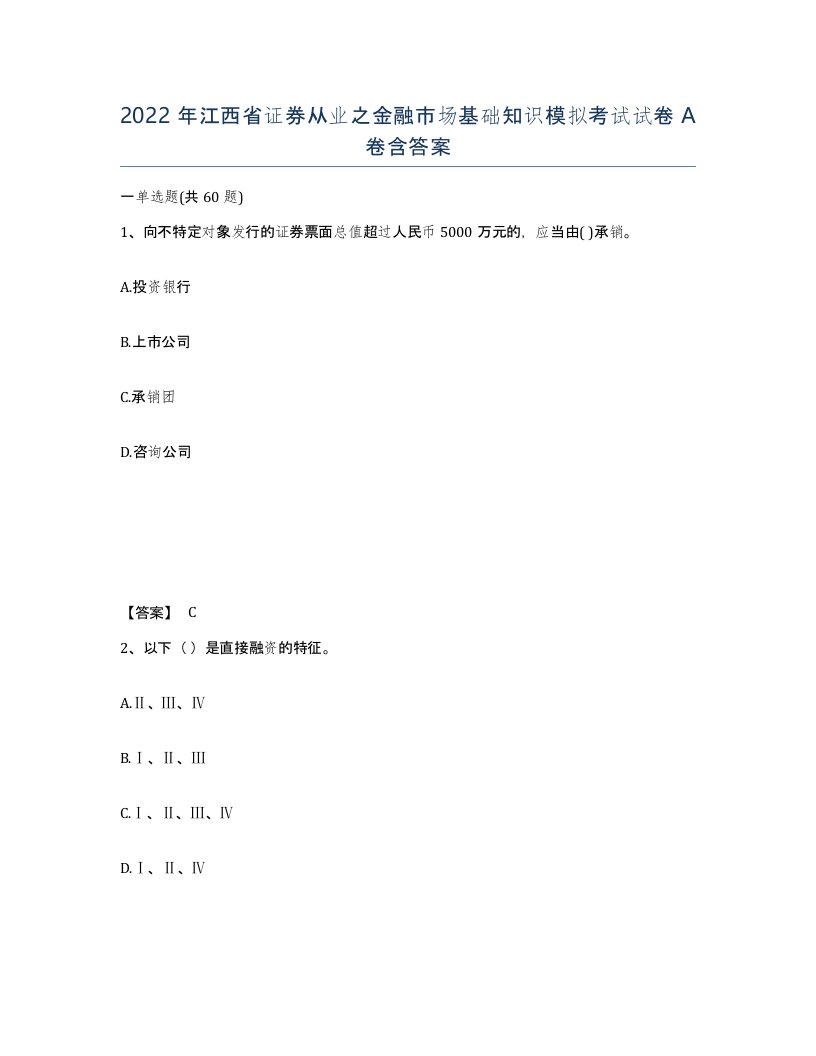 2022 年江西省证券从业之金融市场基础知识模拟考试试卷 A 卷含答案

一单选题(共 60 题)

1、向不特定对象发行的证券票面总值超过人民币 5000 万元的，应当由( )承销。

A.投资银行

B.上市公司

C.承销团

D.咨询公司

【答案】 C

2、以下（）是直接融资的特征。

A.Ⅱ、Ⅲ、Ⅳ

B.Ⅰ、Ⅱ、Ⅲ

C.Ⅰ、Ⅱ、Ⅲ、Ⅳ

D.Ⅰ、Ⅱ、Ⅳ